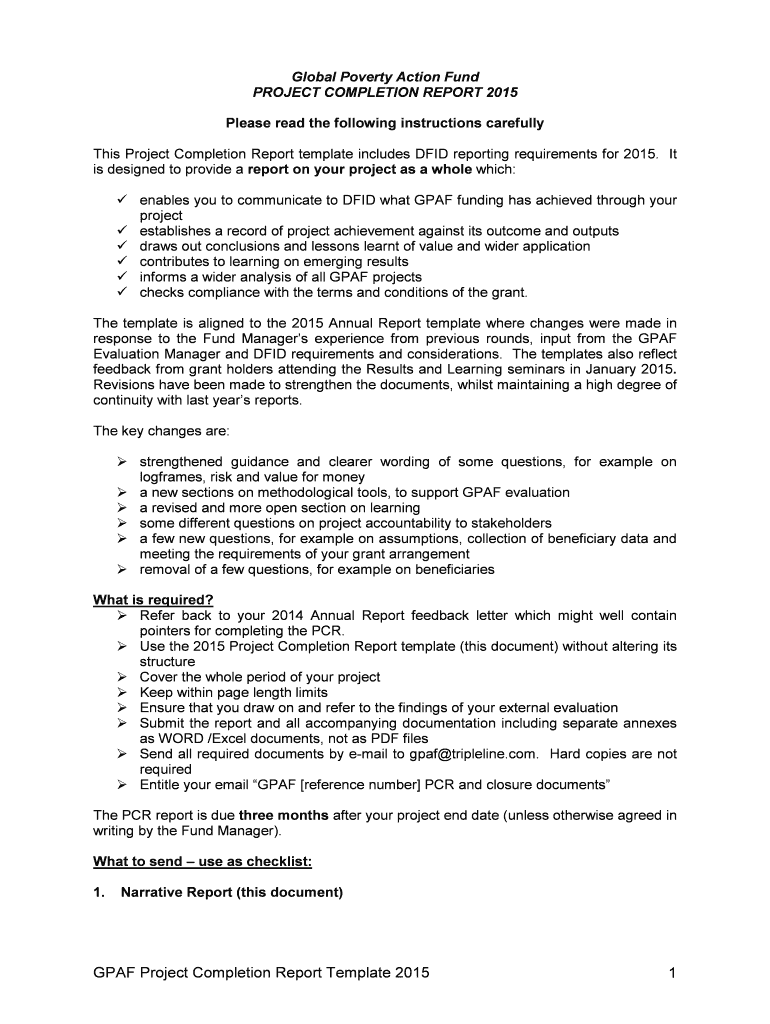 Global Poverty Action Fund
PROJECT COMPLETION REPORT 2015

Please read the following instructions carefully

This Project Completion Report template includes DFID reporting requirements for 2015. It is designed to provide a report on your project as a whole which:

✓ enables you to communicate to DFID what GPAF funding has achieved through your project
✓ establishes a record of project achievement against its outcome and outputs
✓ draws out conclusions and lessons learnt of value and wider application
✓ contributes to learning on emerging results
✓ informs a wider analysis of all GPAF projects
✓ checks compliance with the terms and conditions of the grant.

The template is aligned to the 2015 Annual Report template where changes were made in response to the Fund Manager's experience from previous rounds, input from the GPAF Evaluation Manager and DFID requirements and considerations. The templates also reflect feedback from grant holders attending the Results and Learning seminars in January 2015. Revisions have been made to strengthen the documents, whilst maintaining a high degree of continuity with last year's reports.

The key changes are:

➢ strengthened guidance and clearer wording of some questions, for example on logframes, risk and value for money
➢ a new sections on methodological tools, to support GPAF evaluation
➢ a revised and more open section on learning
➢ some different questions on project accountability to stakeholders
➢ a few new questions, for example on assumptions, collection of beneficiary data and meeting the requirements of your grant arrangement
➢ removal of a few questions, for example on beneficiaries

What is required?
➢ Refer back to your 2014 Annual Report feedback letter which might well contain pointers for completing the PCR.
➢ Use the 2015 Project Completion Report template (this document) without altering its structure
➢ Cover the whole period of your project
➢ Keep within page length limits
➢ Ensure that you draw on and refer to the findings of your external evaluation
➢ Submit the report and all accompanying documentation including separate annexes as WORD /Excel documents, not as PDF files
➢ Send all required documents by e-mail to gpaf@tripleline.com. Hard copies are not required
➢ Entitle your email "GPAF [reference number] PCR and closure documents"

The PCR report is due three months after your project end date (unless otherwise agreed in writing by the Fund Manager).

What to send – use as checklist:

1. Narrative Report (this document)

GPAF Project Completion Report Template 2015 1